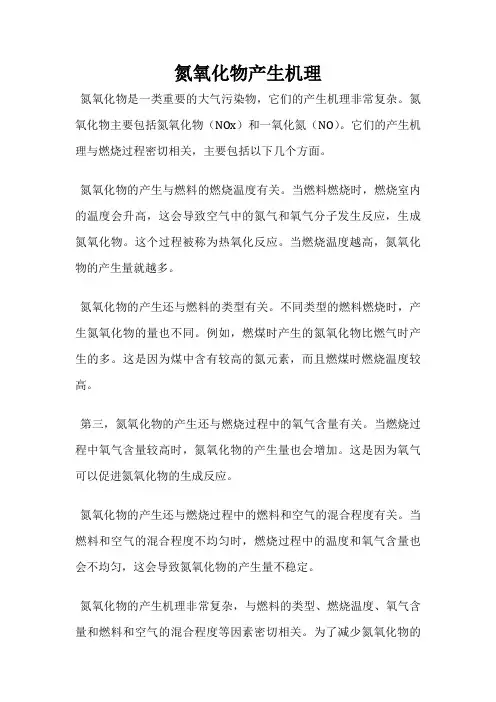 氮氧化物产生机理

氮氧化物是一类重要的大气污染物，它们的产生机理非常复杂。氮氧化物主要包括氮氧化物（NOx）和一氧化氮（NO）。它们的产生机理与燃烧过程密切相关，主要包括以下几个方面。

氮氧化物的产生与燃料的燃烧温度有关。当燃料燃烧时，燃烧室内的温度会升高，这会导致空气中的氮气和氧气分子发生反应，生成氮氧化物。这个过程被称为热氧化反应。当燃烧温度越高，氮氧化物的产生量就越多。

氮氧化物的产生还与燃料的类型有关。不同类型的燃料燃烧时，产生氮氧化物的量也不同。例如，燃煤时产生的氮氧化物比燃气时产生的多。这是因为煤中含有较高的氮元素，而且燃煤时燃烧温度较高。

第三，氮氧化物的产生还与燃烧过程中的氧气含量有关。当燃烧过程中氧气含量较高时，氮氧化物的产生量也会增加。这是因为氧气可以促进氮氧化物的生成反应。

氮氧化物的产生还与燃烧过程中的燃料和空气的混合程度有关。当燃料和空气的混合程度不均匀时，燃烧过程中的温度和氧气含量也会不均匀，这会导致氮氧化物的产生量不稳定。

氮氧化物的产生机理非常复杂，与燃料的类型、燃烧温度、氧气含量和燃料和空气的混合程度等因素密切相关。为了减少氮氧化物的